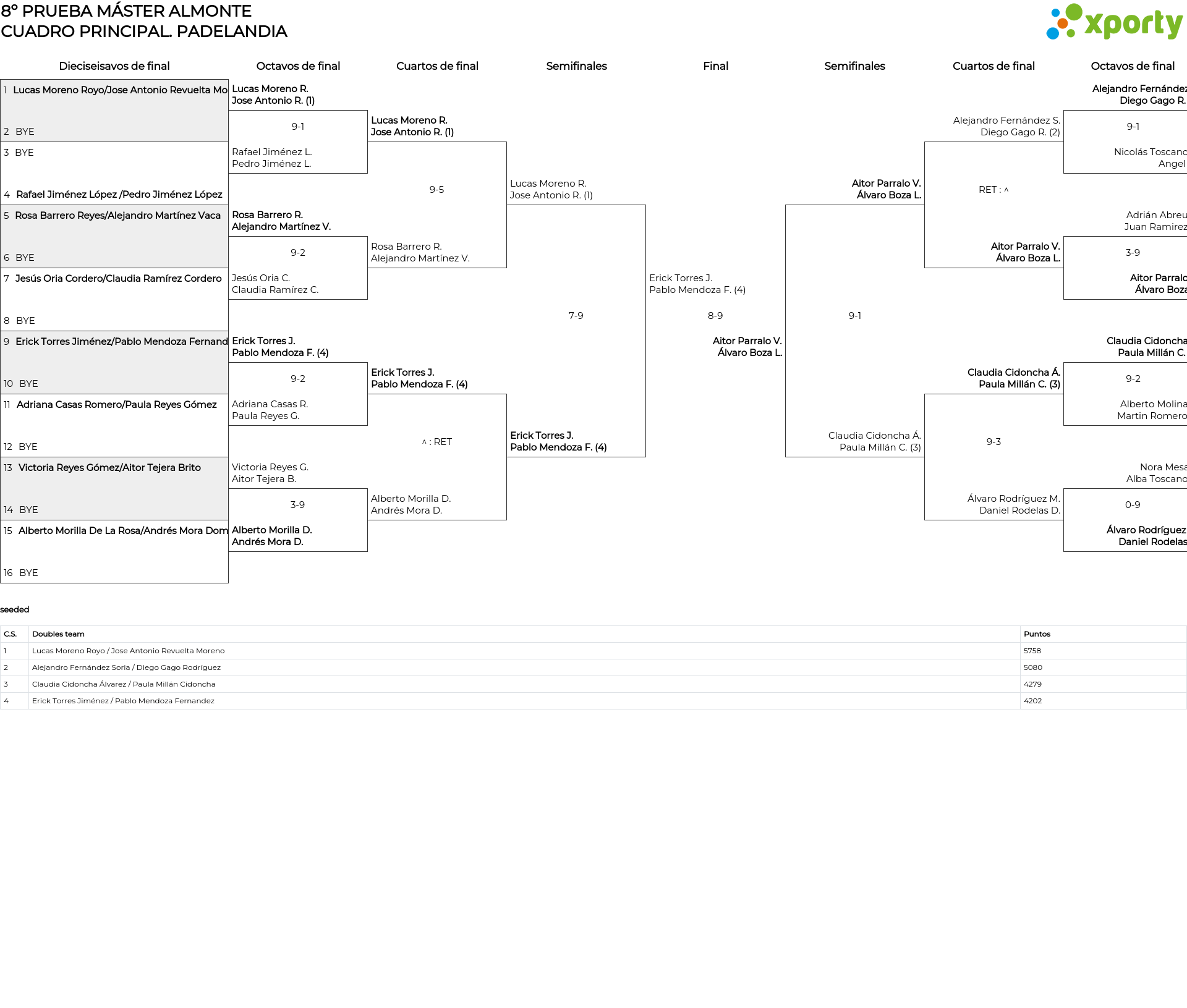 8º PRUEBA MÁSTER ALMONTE
CUADRO PRINCIPAL. PADELANDIA

xporty

Dieciseisavos de final

1 Lucas Moreno Royo/Jose Antonio Revuelta Mo
2 BYE
3 BYE
4 Rafael Jiménez López /Pedro Jiménez López
5 Rosa Barrero Reyes/Alejandro Martínez Vaca
6 BYE
7 Jesús Oria Cordero/Claudia Ramírez Cordero
8 BYE
9 Erick Torres Jiménez/Pablo Mendoza Fernand
10 BYE
11 Adriana Casas Romero/Paula Reyes Gómez
12 BYE
13 Victoria Reyes Gómez/Aitor Tejera Brito
14 BYE
15 Alberto Morilla De La Rosa/Andrés Mora Dom
16 BYE

Octavos de final

Lucas Moreno R.
Jose Antonio R. (1)
9-1
Rafael Jiménez L.
Pedro Jiménez L.
Rosa Barrero R.
Alejandro Martínez V.
9-2
Jesús Oria C.
Claudia Ramírez C.
Erick Torres J.
Pablo Mendoza F. (4)
9-2
Adriana Casas R.
Paula Reyes G.
Victoria Reyes G.
Aitor Tejera B.
3-9
Alberto Morilla D.
Andrés Mora D.

Cuartos de final

Lucas Moreno R.
Jose Antonio R. (1)
9-5
Rosa Barrero R.
Alejandro Martínez V.
Erick Torres J.
Pablo Mendoza F. (4)
^ : RET
Alberto Morilla D.
Andrés Mora D.

Semifinales

Lucas Moreno R.
Jose Antonio R. (1)
7-9
Erick Torres J.
Pablo Mendoza F. (4)

Final

Erick Torres J.
Pablo Mendoza F. (4)
8-9
Aitor Parralo V.
Álvaro Boza L.

Semifinales

Aitor Parralo V.
Álvaro Boza L.
9-1
Claudia Cidoncha Á.
Paula Millán C. (3)

Cuartos de final

Alejandro Fernández S.
Diego Gago R. (2)
RET : ^
Aitor Parralo V.
Álvaro Boza L.
Claudia Cidoncha Á.
Paula Millán C. (3)
9-3
Álvaro Rodríguez M.
Daniel Rodelas D.

Octavos de final

Alejandro Fernández
Diego Gago R.
9-1
Nicolás Toscano
Angel
Adrián Abreu
Juan Ramirez
3-9
Aitor Parralo
Álvaro Boza
Claudia Cidoncha
Paula Millán C.
9-2
Alberto Molina
Martin Romero
Nora Mesa
Alba Toscano
0-9
Álvaro Rodríguez
Daniel Rodelas

seeded

| C.S. | Doubles team | Puntos |
|---|---|---|
| 1 | Lucas Moreno Royo / Jose Antonio Revuelta Moreno | 5758 |
| 2 | Alejandro Fernández Soria / Diego Gago Rodriguez | 5080 |
| 3 | Claudia Cidoncha Álvarez / Paula Millán Cidoncha | 4279 |
| 4 | Erick Torres Jiménez / Pablo Mendoza Fernandez | 4202 |